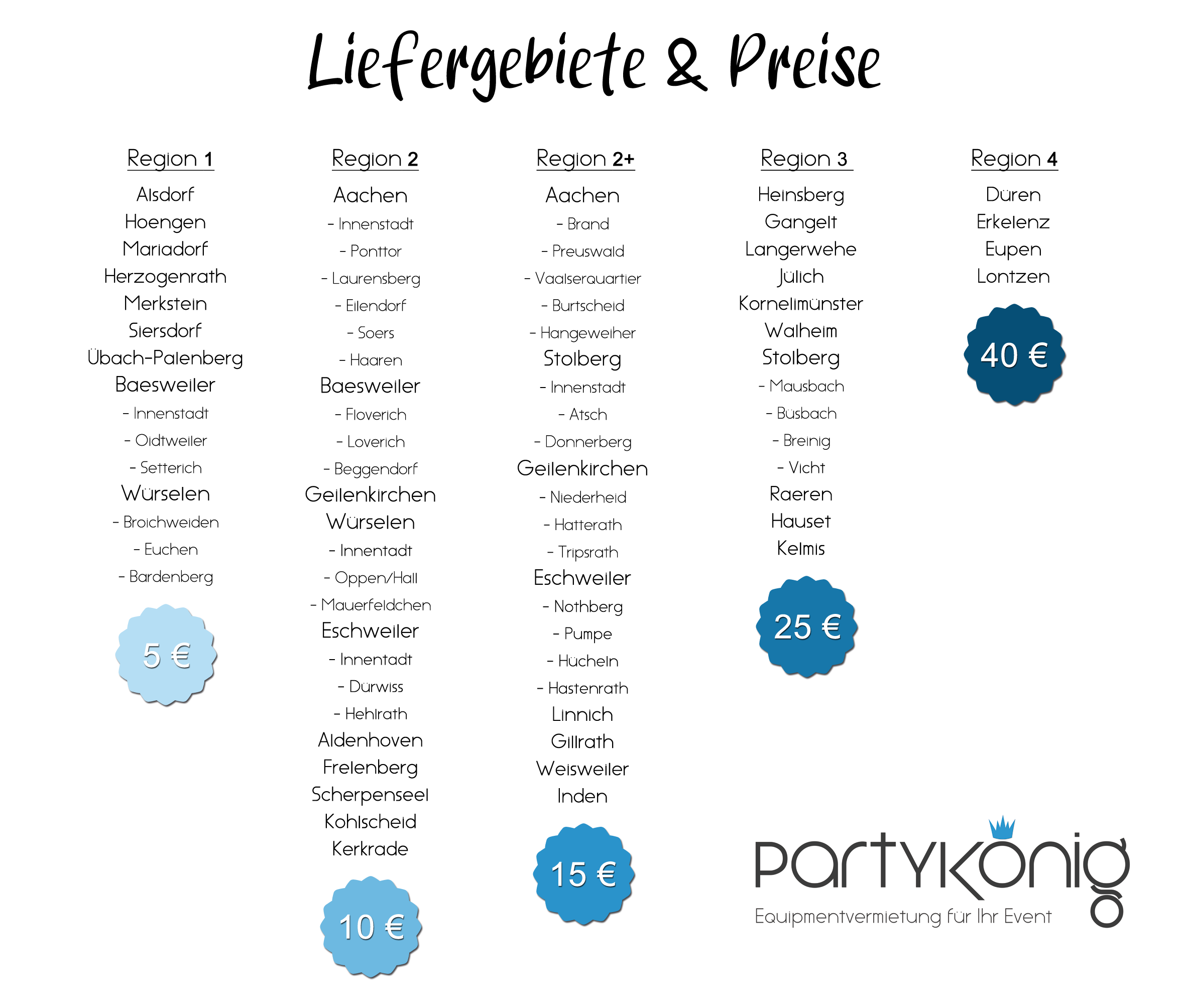 Liefergebiete & Preise

Region 1
Alsdorf
Hoengen
Mariadorf
Herzogenrath
Merkstein
Siersdorf
Übach-Palenberg
Baesweiler
- Innenstadt
- Oidtweiler
- Setterich
Würselen
- Broichweiden
- Euchen
- Bardenberg
5 €

Region 2
Aachen
- Innenstadt
- Ponttor
- Laurensberg
- Eilendorf
- Soers
- Haaren
Baesweiler
- Floverich
- Loverich
- Beggendorf
Geilenkirchen
Würselen
- Innentadt
- Oppen/Hall
- Mauerfeldchen
Eschweiler
- Innentadt
- Dürwiss
- Hehlrath
Aldenhoven
Frelenberg
Scherpenseel
Kohlscheid
Kerkrade
10 €

Region 2+
Aachen
- Brand
- Preuswald
- Vaalserquartier
- Burtscheid
- Hangeweiher
Stolberg
- Innenstadt
- Atsch
- Donnerberg
Geilenkirchen
- Niederheid
- Hatterath
- Tripsrath
Eschweiler
- Nothberg
- Pumpe
- Hücheln
- Hastenrath
Linnich
Gillrath
Weisweiler
Inden
15 €

Region 3
Heinsberg
Gangelt
Langerwehe
Jülich
Kornelimünster
Walheim
Stolberg
- Mausbach
- Büsbach
- Breinig
- Vicht
Raeren
Hauset
Kelmis
25 €

Region 4
Düren
Erkelenz
Eupen
Lontzen
40 €

partykönig
Equipmentvermietung für Ihr Event